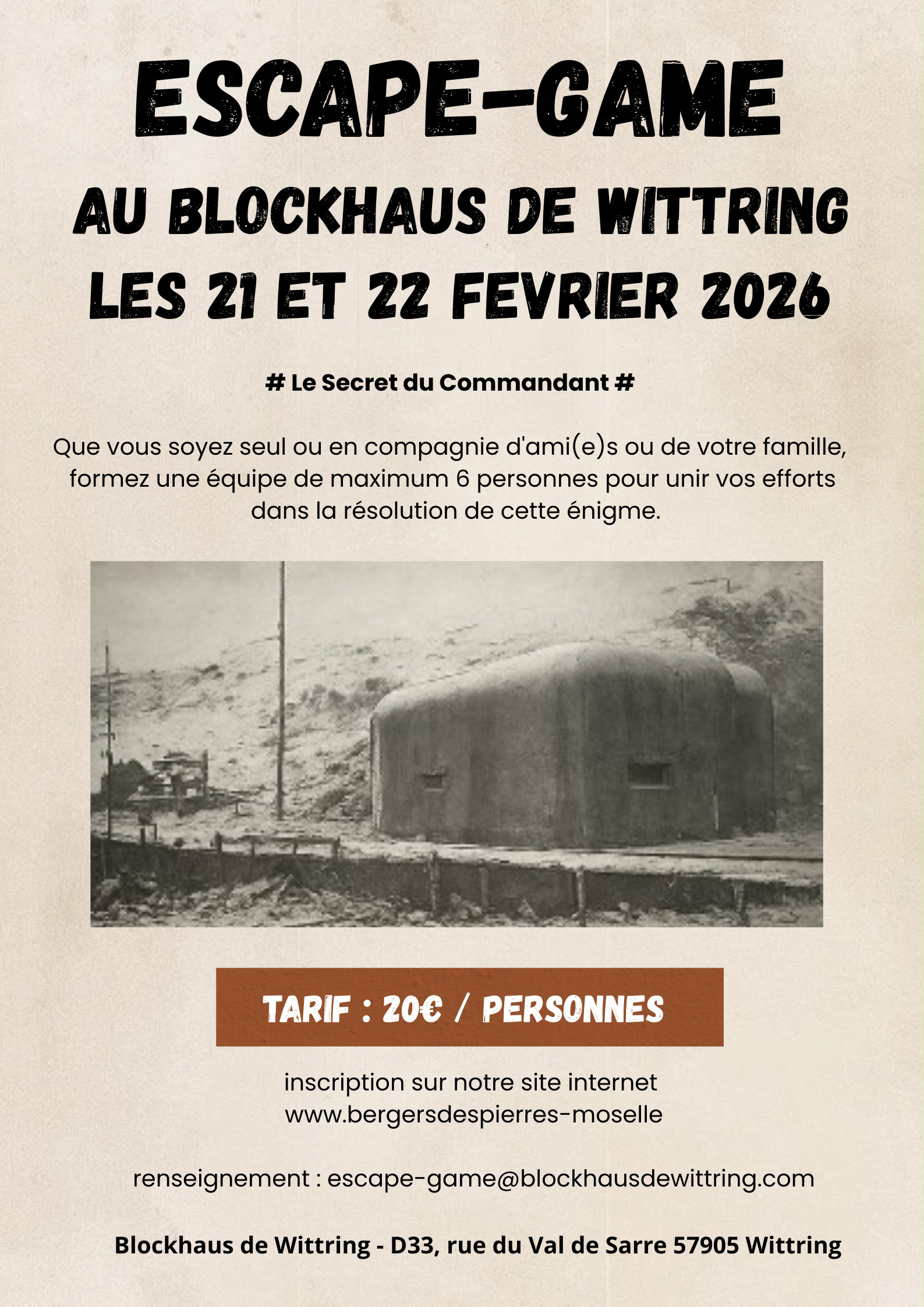 ESCAPE-GAME
AU BLOCKHAUS DE WITTRING
LES 21 ET 22 FEVRIER 2026

# Le Secret du Commandant #

Que vous soyez seul ou en compagnie d'ami(e)s ou de votre famille, formez une équipe de maximum 6 personnes pour unir vos efforts dans la résolution de cette énigme.

TARIF : 20€ / PERSONNES

inscription sur notre site internet
www.bergersdespierres-moselle

renseignement : escape-game@blockhausdewittring.com

Blockhaus de Wittring - D33, rue du Val de Sarre 57905 Wittring